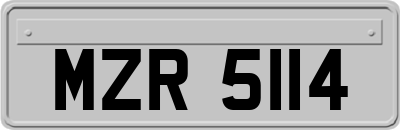 MZR 5114